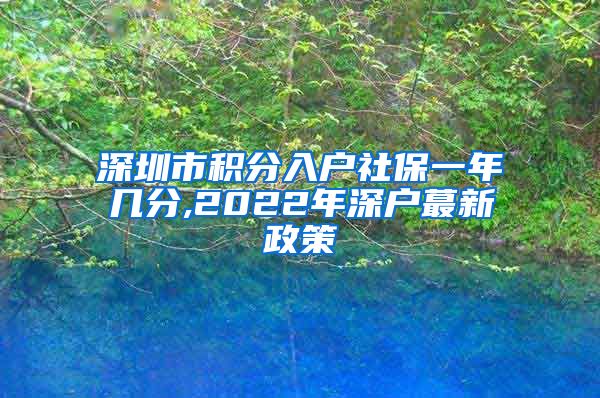 深圳市积分入户社保一年几分,2022年深户蕞新政策